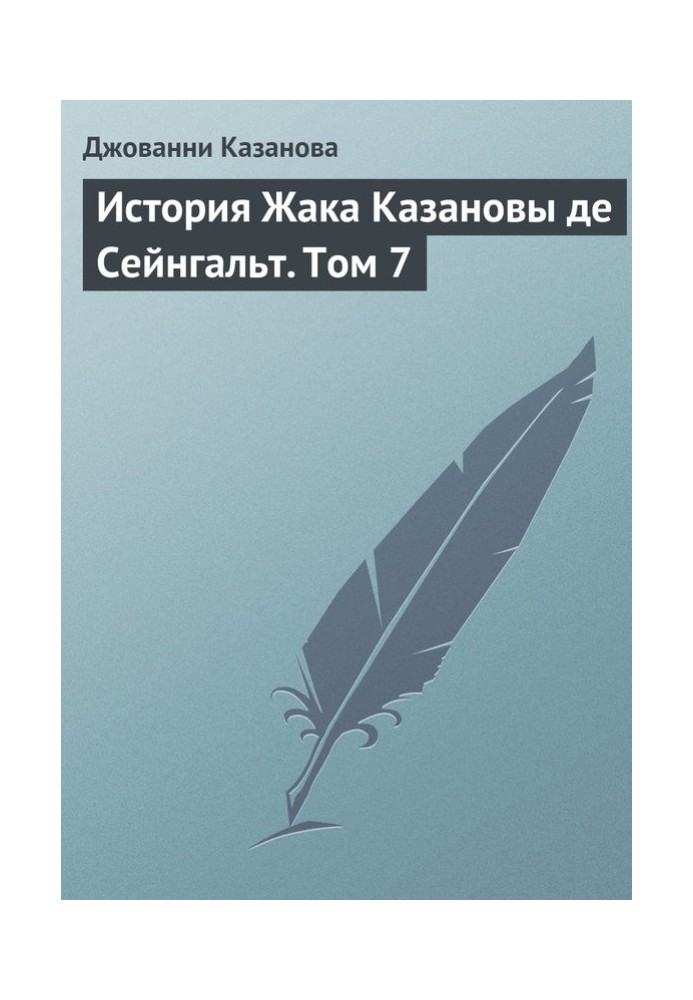 Джованни Казанова

История Жака Казановы де Сейнгальт. Том 7